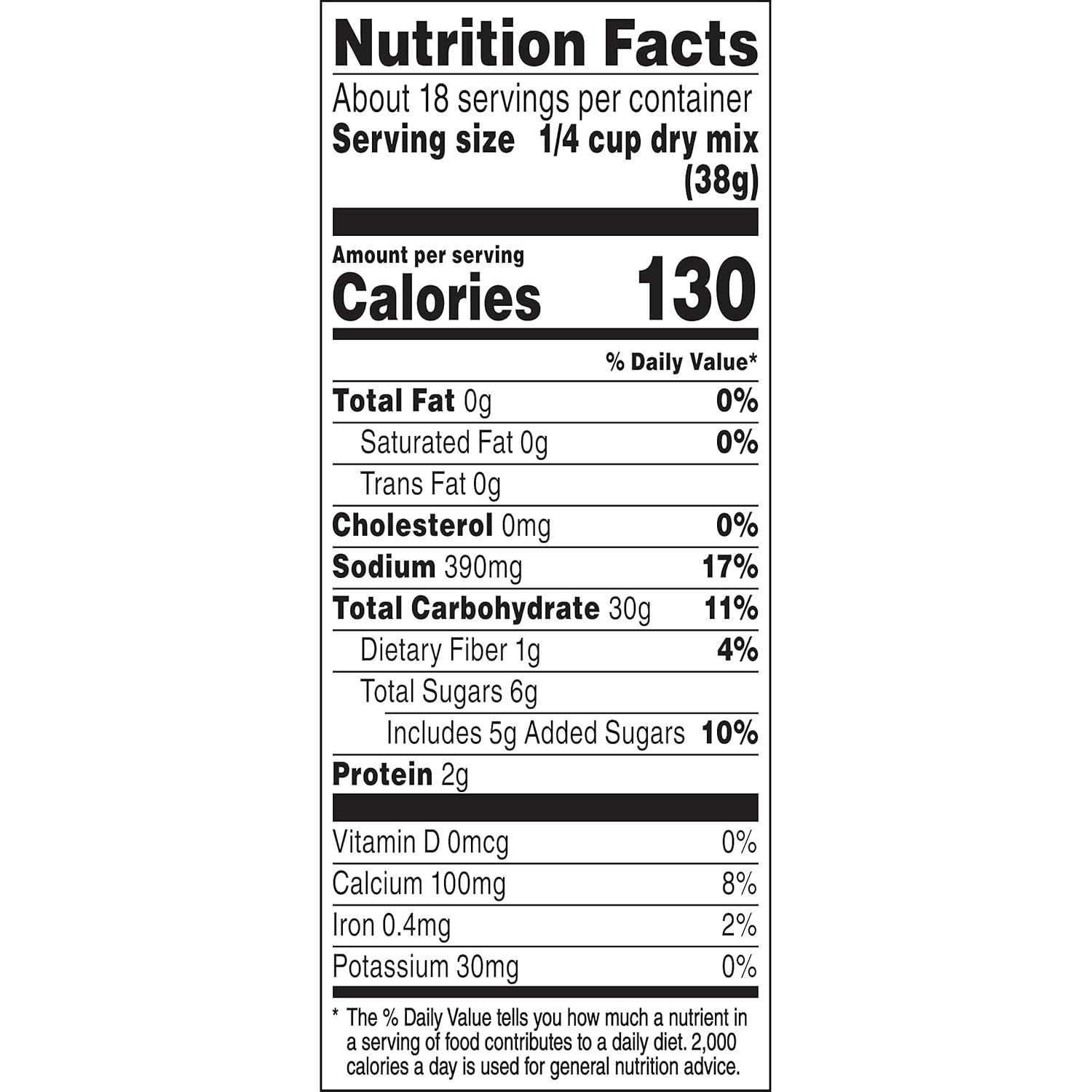 Nutrition Facts

About 18 servings per container
Serving size 1/4 cup dry mix (38g)

Amount per serving
Calories 130

% Daily Value*

Total Fat 0g 0%
Saturated Fat 0g 0%
Trans Fat 0g
Cholesterol 0mg 0%
Sodium 390mg 17%
Total Carbohydrate 30g 11%
Dietary Fiber 1g 4%
Total Sugars 6g
Includes 5g Added Sugars 10%
Protein 2g

Vitamin D 0mcg 0%
Calcium 100mg 8%
Iron 0.4mg 2%
Potassium 30mg 0%

* The % Daily Value tells you how much a nutrient in a serving of food contributes to a daily diet. 2,000 calories a day is used for general nutrition advice.